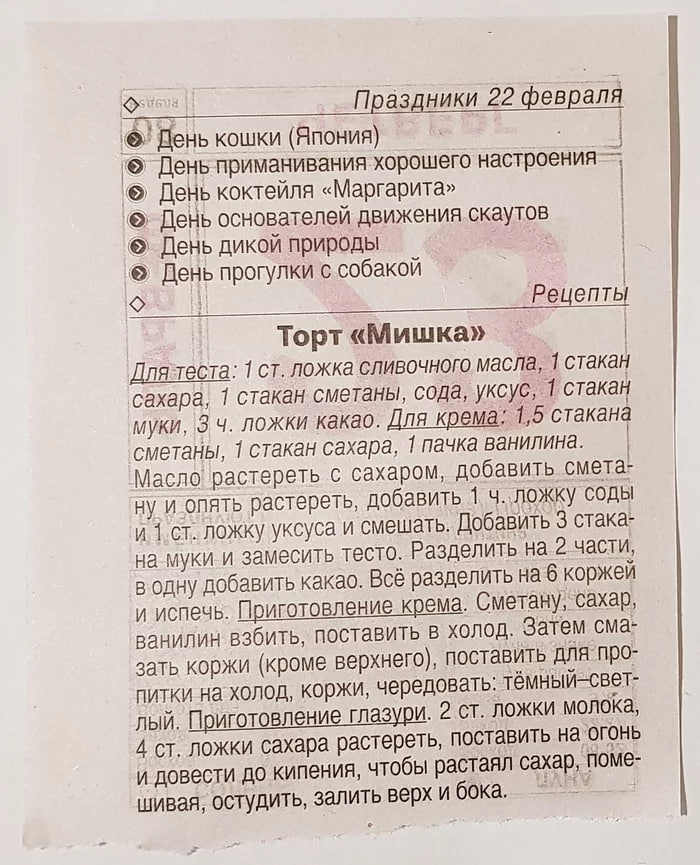 Праздники 22 февраля

День кошки (Япония)
День приманивания хорошего настроения
День коктейля «Маргарита»
День основателей движения скаутов
День дикой природы
День прогулки с собакой

Рецепты

Торт «Мишка»

Для теста: 1 ст. ложка сливочного масла, 1 стакан сахара, 1 стакан сметаны, сода, уксус, 1 стакан муки, 3 ч. ложки какао. Для крема: 1,5 стакана сметаны, 1 стакан сахара, 1 пачка ванилина.
Масло растереть с сахаром, добавить сметану и опять растереть, добавить 1 ч. ложку соды и 1 ст. ложку уксуса и смешать. Добавить 3 стакана муки и замесить тесто. Разделить на 2 части, в одну добавить какао. Всё разделить на 6 коржей и испечь. Приготовление крема. Сметану, сахар, ванилин взбить, поставить в холод. Затем смазать коржи (кроме верхнего), поставить для пропитки на холод, коржи, чередовать: тёмный–светлый. Приготовление глазури. 2 ст. ложки молока, 4 ст. ложки сахара растереть, поставить на огонь и довести до кипения, чтобы растаял сахар, помешивая, остудить, залить верх и бока.